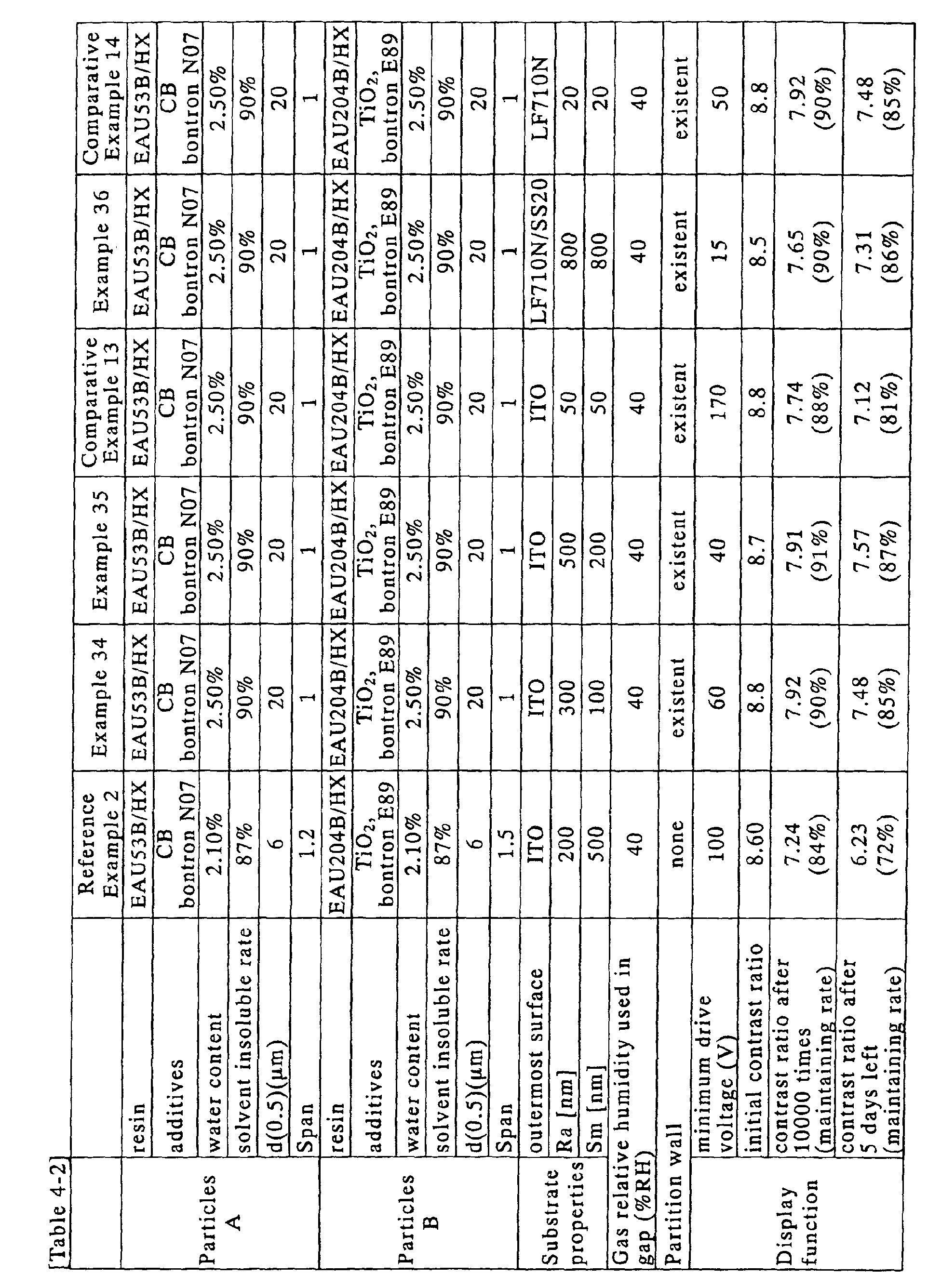 Table 4-2

| | | Reference Example 2 | Example 34 | Example 35 | Comparative Example 13 | Example 36 | Comparative Example 14 |
|---|---|---|---|---|---|---|---|
| Particles A | resin | EAU53B/HX | EAU53B/HX | EAU53B/HX | EAU53B/HX | EAU53B/HX | EAU53B/HX |
| | additives | CB bontron N07 | CB bontron N07 | CB bontron N07 | CB bontron N07 | CB bontron N07 | CB bontron N07 |
| | water content | 2.10% | 2.50% | 2.50% | 2.50% | 2.50% | 2.50% |
| | solvent insoluble rate | 87% | 90% | 90% | 90% | 90% | 90% |
| | d(0.5)(μm) | 6 | 20 | 20 | 20 | 20 | 20 |
| | Span | 1.2 | 1 | 1 | 1 | 1 | 1 |
| Particles B | resin | EAU204B/HX | EAU204B/HX | EAU204B/HX | EAU204B/HX | EAU204B/HX | EAU204B/HX |
| | additives | $TiO_2$, bontron E89 | $TiO_2$, bontron E89 | $TiO_2$, bontron E89 | $TiO_2$, bontron E89 | $TiO_2$, bontron E89 | $TiO_2$, bontron E89 |
| | water content | 2.10% | 2.50% | 2.50% | 2.50% | 2.50% | 2.50% |
| | solvent insoluble rate | 87% | 90% | 90% | 90% | 90% | 90% |
| | d(0.5)(μm) | 6 | 20 | 20 | 20 | 20 | 20 |
| | Span | 1.5 | 1 | 1 | 1 | 1 | 1 |
| Substrate properties | outermost surface | ITO | ITO | ITO | ITO | LF710N/SS20 | LF710N |
| | Ra [nm] | 200 | 300 | 500 | 50 | 800 | 20 |
| | Sm [nm] | 500 | 100 | 200 | 50 | 800 | 20 |
| Gas relative humidity used in gap (%RH) | | 40 | 40 | 40 | 40 | 40 | 40 |
| Partition wall | | none | existent | existent | existent | existent | existent |
| Display function | minimum drive voltage (V) | 100 | 60 | 40 | 170 | 15 | 50 |
| | initial contrast ratio | 8.60 | 8.8 | 8.7 | 8.8 | 8.5 | 8.8 |
| | contrast ratio after 10000 times (maintaining rate) | 7.24 (84%) | 7.92 (90%) | 7.91 (91%) | 7.74 (88%) | 7.65 (90%) | 7.92 (90%) |
| | contrast ratio after 5 days left (maintaining rate) | 6.23 (72%) | 7.48 (85%) | 7.57 (87%) | 7.12 (81%) | 7.31 (86%) | 7.48 (85%) |